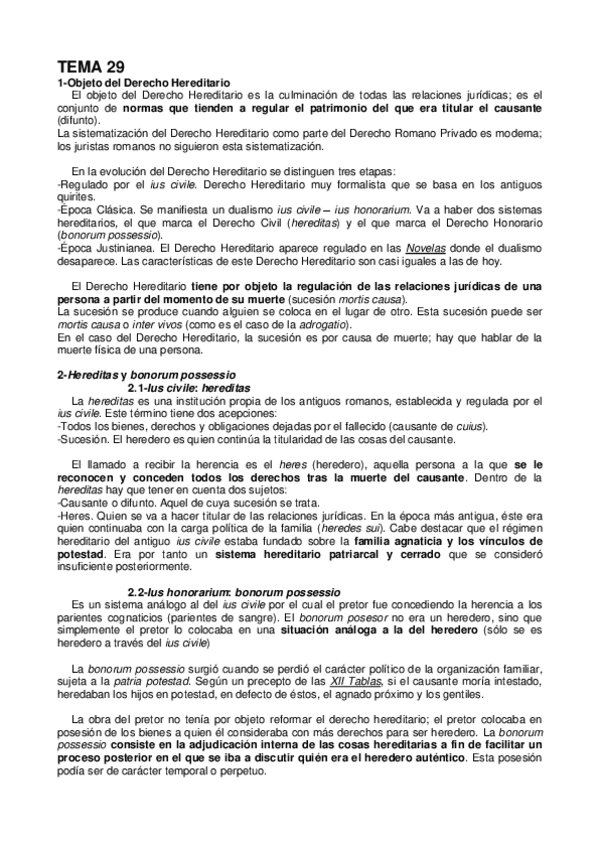 TEMA 29

1-Objeto del Derecho Hereditario

El objeto del Derecho Hereditario es la culminación de todas las relaciones jurídicas; es el conjunto de normas que tienden a regular el patrimonio del que era titular el causante (difunto).

La sistematización del Derecho Hereditario como parte del Derecho Romano Privado es moderna; los juristas romanos no siguieron esta sistematización.

En la evolución del Derecho Hereditario se distinguen tres etapas:

-Regulado por el ius civile. Derecho Hereditario muy formalista que se basa en los antiguos quirites.

-Época Clásica. Se manifiesta un dualismo ius civile – ius honorarium. Va a haber dos sistemas hereditarios, el que marca el Derecho Civil (hereditas) y el que marca el Derecho Honorario (bonorum possessio).

-Época Justinianea. El Derecho Hereditario aparece regulado en las Novelas donde el dualismo desaparece. Las características de este Derecho Hereditario son casi iguales a las de hoy.

El Derecho Hereditario tiene por objeto la regulación de las relaciones jurídicas de una persona a partir del momento de su muerte (sucesión mortis causa).

La sucesión se produce cuando alguien se coloca en el lugar de otro. Esta sucesión puede ser mortis causa o inter vivos (como es el caso de la adrogatio).

En el caso del Derecho Hereditario, la sucesión es por causa de muerte; hay que hablar de la muerte física de una persona.

2-Hereditas y bonorum possessio

2.1-Ius civile: hereditas

La hereditas es una institución propia de los antiguos romanos, establecida y regulada por el ius civile. Este término tiene dos acepciones:

-Todos los bienes, derechos y obligaciones dejadas por el fallecido (causante de cuius).

-Sucesión. El heredero es quien continúa la titularidad de las cosas del causante.

El llamado a recibir la herencia es el heres (heredero), aquella persona a la que se le reconocen y conceden todos los derechos tras la muerte del causante. Dentro de la hereditas hay que tener en cuenta dos sujetos:

-Causante o difunto. Aquel de cuya sucesión se trata.

-Heres. Quien se va a hacer titular de las relaciones jurídicas. En la época más antigua, éste era quien continuaba con la carga política de la familia (heredes sui). Cabe destacar que el régimen hereditario del antiguo ius civile estaba fundado sobre la familia agnaticia y los vínculos de potestad. Era por tanto un sistema hereditario patriarcal y cerrado que se consideró insuficiente posteriormente.

2.2-Ius honorarium: bonorum possessio

Es un sistema análogo al del ius civile por el cual el pretor fue concediendo la herencia a los parientes cognaticios (parientes de sangre). El bonorum posesor no era un heredero, sino que simplemente el pretor lo colocaba en una situación análoga a la del heredero (sólo se es heredero a través del ius civile)

La bonorum possessio surgió cuando se perdió el carácter político de la organización familiar, sujeta a la patria potestad. Según un precepto de las XII Tablas, si el causante moría intestado, heredaban los hijos en potestad, en defecto de éstos, el agnado próximo y los gentiles.

La obra del pretor no tenía por objeto reformar el derecho hereditario; el pretor colocaba en posesión de los bienes a quien él consideraba con más derechos para ser heredero. La bonorum possessio consiste en la adjudicación interna de las cosas hereditarias a fin de facilitar un proceso posterior en el que se iba a discutir quién era el heredero auténtico. Esta posesión podía ser de carácter temporal o perpetuo.